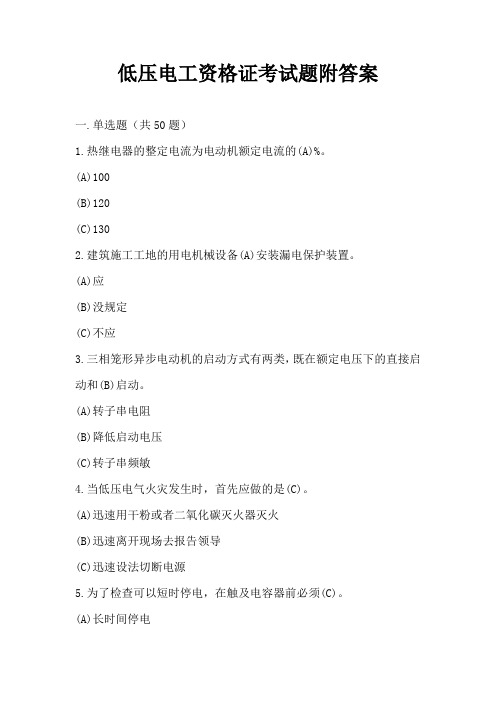 低压电工资格证考试题附答案

一.单选题（共50题）

1.热继电器的整定电流为电动机额定电流的(A)%。

(A)100

(B)120

(C)130

2.建筑施工工地的用电机械设备(A)安装漏电保护装置。

(A)应

(B)没规定

(C)不应

3.三相笼形异步电动机的启动方式有两类，既在额定电压下的直接启动和(B)启动。

(A)转子串电阻

(B)降低启动电压

(C)转子串频敏

4.当低压电气火灾发生时，首先应做的是(C)。

(A)迅速用干粉或者二氧化碳灭火器灭火

(B)迅速离开现场去报告领导

(C)迅速设法切断电源

5.为了检查可以短时停电，在触及电容器前必须(C)。

(A)长时间停电